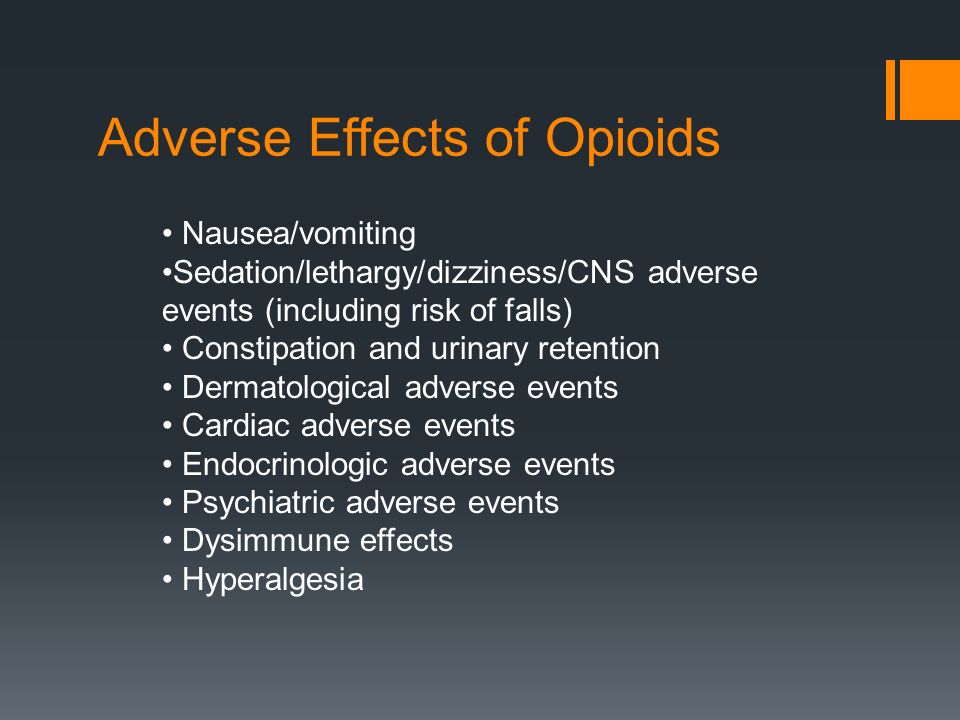 Adverse Effects of Opioids

• Nausea/vomiting
•Sedation/lethargy/dizziness/CNS adverse events (including risk of falls)
• Constipation and urinary retention
• Dermatological adverse events
• Cardiac adverse events
• Endocrinologic adverse events
• Psychiatric adverse events
• Dysimmune effects
• Hyperalgesia